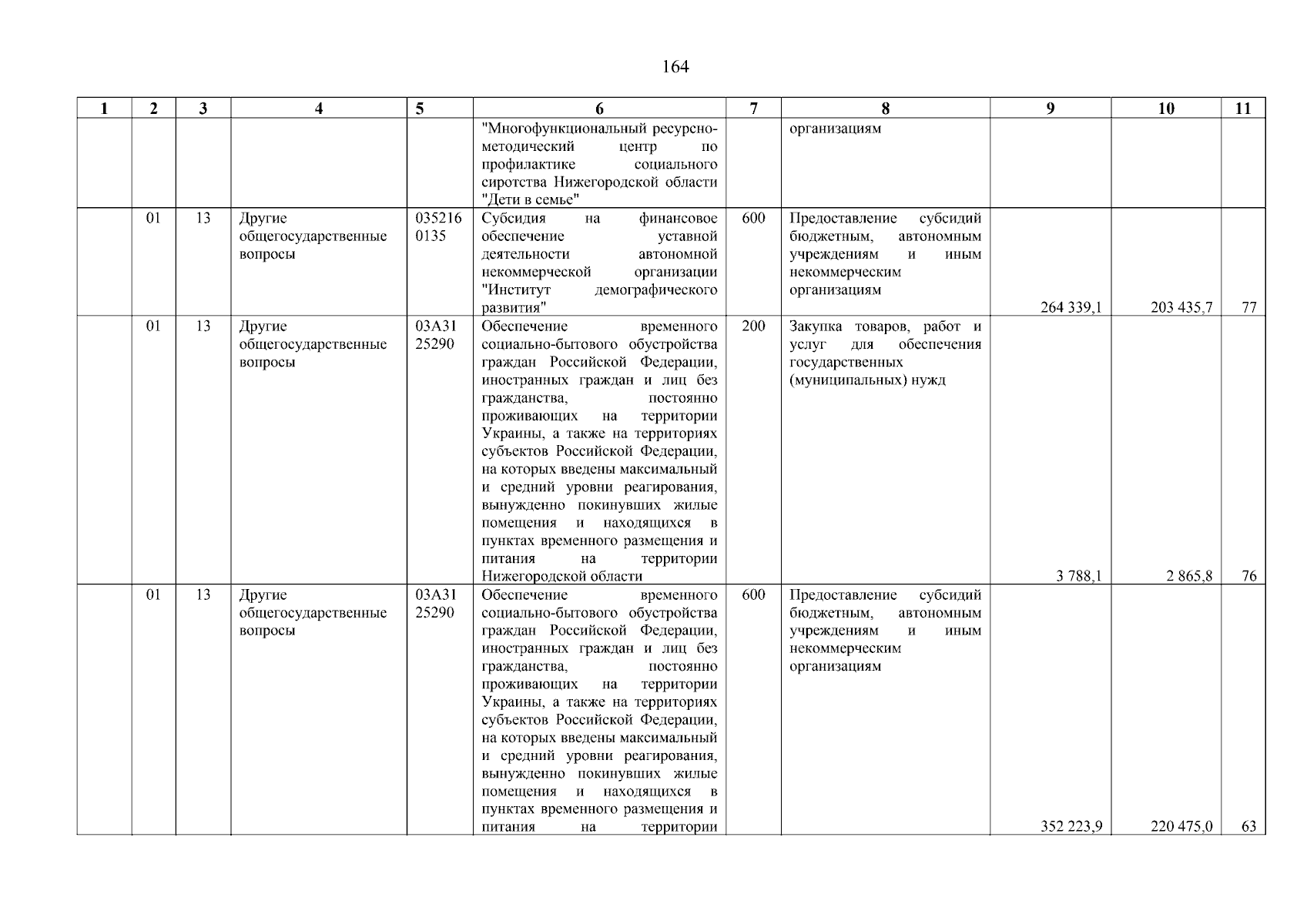 164

| 1 | 2 | 3 | 4 | 5 | 6 | 7 | 8 | 9 | 10 | 11 |
|---|---|---|---|---|---|---|---|---|---|---|
| | | | | | "Многофункциональный ресурсно-методический центр по профилактике социального сиротства Нижегородской области "Дети в семье" | | организациям | | | |
| | 01 | 13 | Другие общегосударственные вопросы | 035216 0135 | Субсидия на финансовое обеспечение уставной деятельности автономной некоммерческой организации "Институт демографического развития" | 600 | Предоставление субсидий бюджетным, автономным учреждениям и иным некоммерческим организациям | 264 339,1 | 203 435,7 | 77 |
| | 01 | 13 | Другие общегосударственные вопросы | 03А31 25290 | Обеспечение временного социально-бытового обустройства граждан Российской Федерации, иностранных граждан и лиц без гражданства, постоянно проживающих на территории Украины, а также на территориях субъектов Российской Федерации, на которых введены максимальный и средний уровни реагирования, вынужденно покинувших жилые помещения и находящихся в пунктах временного размещения и питания на территории Нижегородской области | 200 | Закупка товаров, работ и услуг для обеспечения государственных (муниципальных) нужд | 3 788,1 | 2 865,8 | 76 |
| | 01 | 13 | Другие общегосударственные вопросы | 03А31 25290 | Обеспечение временного социально-бытового обустройства граждан Российской Федерации, иностранных граждан и лиц без гражданства, постоянно проживающих на территории Украины, а также на территориях субъектов Российской Федерации, на которых введены максимальный и средний уровни реагирования, вынужденно покинувших жилые помещения и находящихся в пунктах временного размещения и питания на территории | 600 | Предоставление субсидий бюджетным, автономным учреждениям и иным некоммерческим организациям | 352 223,9 | 220 475,0 | 63 |